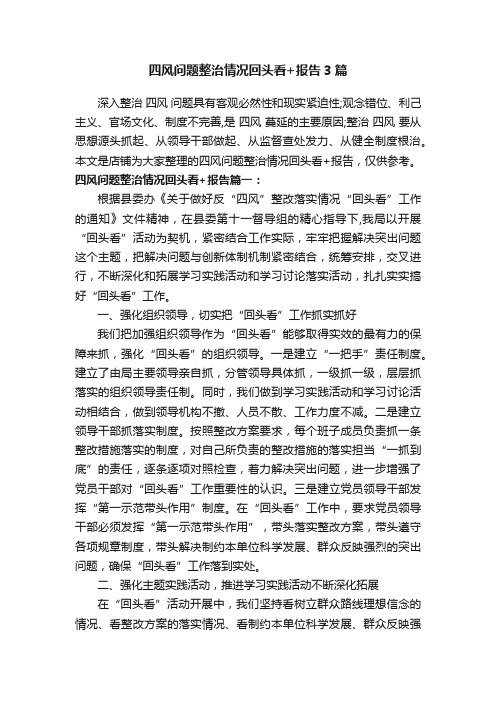 四风问题整治情况回头看+报告3篇

深入整治 四风 问题具有客观必然性和现实紧迫性;观念错位、利己主义、官场文化、制度不完善,是 四风 蔓延的主要原因;整治 四风 要从思想源头抓起、从领导干部做起、从监督查处发力、从健全制度根治。本文是店铺为大家整理的四风问题整治情况回头看+报告，仅供参考。

四风问题整治情况回头看+报告篇一：

根据县委办《关于做好反“四风”整改落实情况“回头看”工作的通知》文件精神，在县委第十一督导组的精心指导下,我局以开展“回头看”活动为契机，紧密结合工作实际，牢牢把握解决突出问题这个主题，把解决问题与创新体制机制紧密结合，统筹安排，交叉进行，不断深化和拓展学习实践活动和学习讨论落实活动，扎扎实实搞好“回头看”工作。

一、强化组织领导，切实把“回头看”工作抓实抓好

我们把加强组织领导作为“回头看”能够取得实效的最有力的保障来抓，强化“回头看”的组织领导。一是建立“一把手”责任制度。建立了由局主要领导亲自抓，分管领导具体抓，一级抓一级，层层抓落实的组织领导责任制。同时，我们做到学习实践活动和学习讨论活动相结合，做到领导机构不撤、人员不散、工作力度不减。二是建立领导干部抓落实制度。按照整改方案要求，每个班子成员负责抓一条整改措施落实的制度，对自己所负责的整改措施的落实担当“一抓到底”的责任，逐条逐项对照检查，着力解决突出问题，进一步增强了党员干部对“回头看”工作重要性的认识。三是建立党员领导干部发挥“第一示范带头作用”制度。在“回头看”工作中，要求党员领导干部必须发挥“第一示范带头作用”，带头落实整改方案，带头遵守各项规章制度，带头解决制约本单位科学发展、群众反映强烈的突出问题，确保“回头看”工作落到实处。

二、强化主题实践活动，推进学习实践活动不断深化拓展

在“回头看”活动开展中，我们坚持看树立群众路线理想信念的情况、看整改方案的落实情况、看制约本单位科学发展、群众反映强